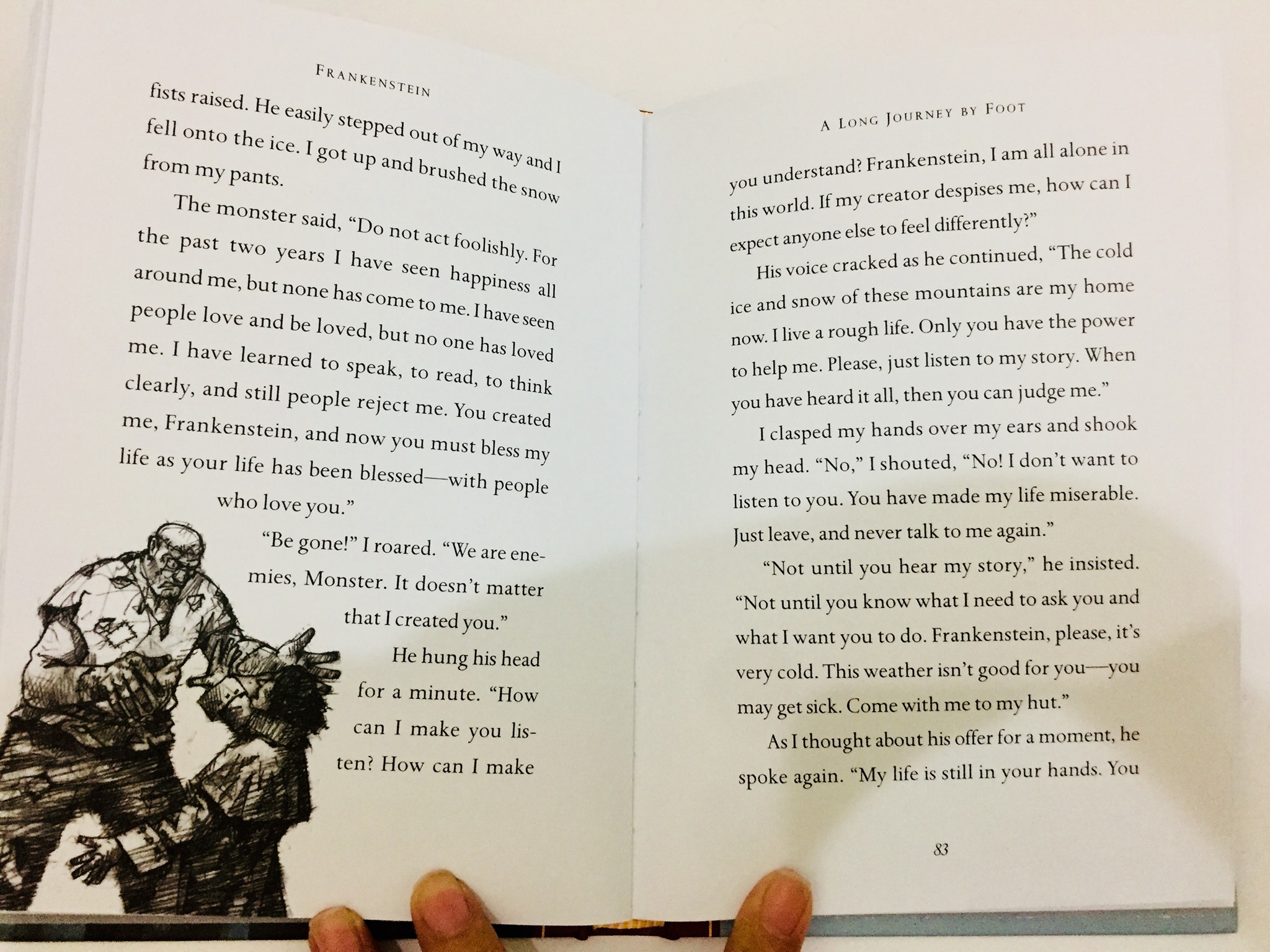 FRANKENSTEIN

fists raised. He easily stepped out of my way and I fell onto the ice. I got up and brushed the snow from my pants.

The monster said, "Do not act foolishly. For the past two years I have seen happiness all around me, but none has come to me. I have seen people love and be loved, but no one has loved me. I have learned to speak, to read, to think clearly, and still people reject me. You created me, Frankenstein, and now you must bless my life as your life has been blessed—with people who love you."

"Be gone!" I roared. "We are enemies, Monster. It doesn't matter that I created you."

He hung his head for a minute. "How can I make you listen? How can I make

A LONG JOURNEY BY FOOT

you understand? Frankenstein, I am all alone in this world. If my creator despises me, how can I expect anyone else to feel differently?"

His voice cracked as he continued, "The cold ice and snow of these mountains are my home now. I live a rough life. Only you have the power to help me. Please, just listen to my story. When you have heard it all, then you can judge me."

I clasped my hands over my ears and shook my head. "No," I shouted, "No! I don't want to listen to you. You have made my life miserable. Just leave, and never talk to me again."

"Not until you hear my story," he insisted. "Not until you know what I need to ask you and what I want you to do. Frankenstein, please, it's very cold. This weather isn't good for you—you may get sick. Come with me to my hut."

As I thought about his offer for a moment, he spoke again. "My life is still in your hands. You

83